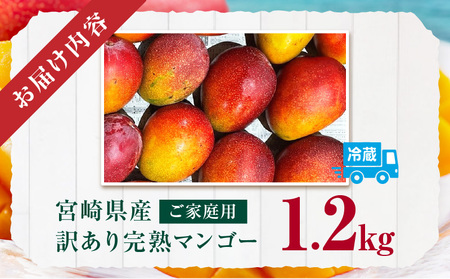 お届け内容

冷蔵

宮崎県産 ご家庭用
訳あり完熟マンゴー

1.2kg